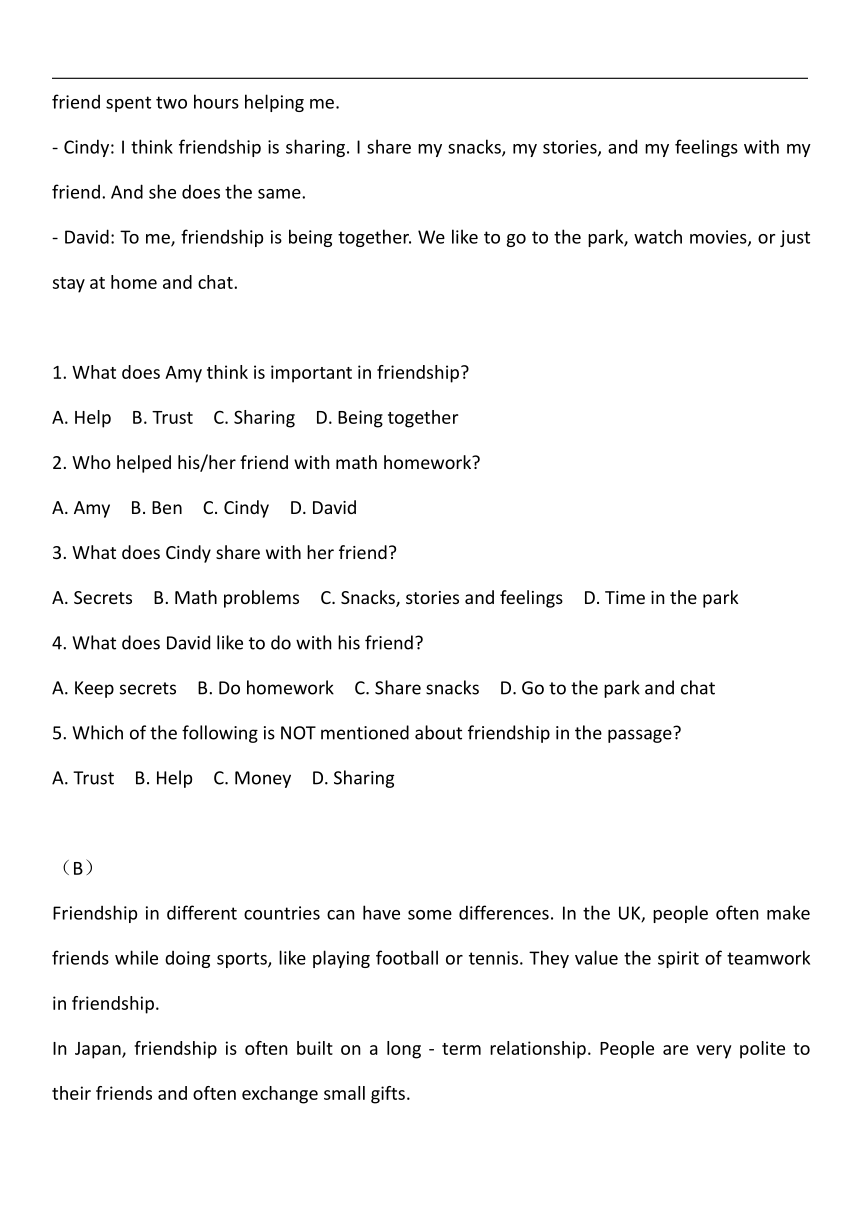 friend spent two hours helping me.

- Cindy: I think friendship is sharing. I share my snacks, my stories, and my feelings with my friend. And she does the same.

- David: To me, friendship is being together. We like to go to the park, watch movies, or just stay at home and chat.

1. What does Amy think is important in friendship?

A. Help B. Trust C. Sharing D. Being together

2. Who helped his/her friend with math homework?

A. Amy B. Ben C. Cindy D. David

3. What does Cindy share with her friend?

A. Secrets B. Math problems C. Snacks, stories and feelings D. Time in the park

4. What does David like to do with his friend?

A. Keep secrets B. Do homework C. Share snacks D. Go to the park and chat

5. Which of the following is NOT mentioned about friendship in the passage?

A. Trust B. Help C. Money D. Sharing

（B）

Friendship in different countries can have some differences. In the UK, people often make friends while doing sports, like playing football or tennis. They value the spirit of teamwork in friendship.

In Japan, friendship is often built on a long - term relationship. People are very polite to their friends and often exchange small gifts.